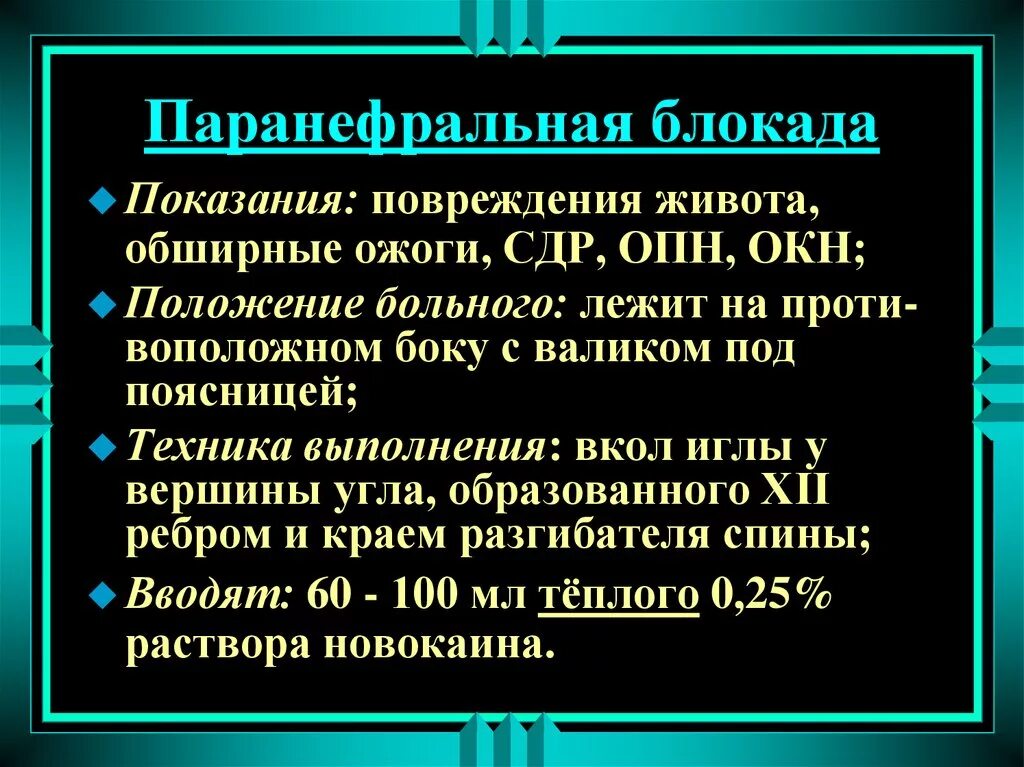 Паранефральная блокада

Показания: повреждения живота, обширные ожоги, СДР, ОПН, ОКН;

Положение больного: лежит на противоположном боку с валиком под поясницей;

Техника выполнения: вкол иглы у вершины угла, образованного XII ребром и краем разгибателя спины;

Вводят: 60 - 100 мл тёплого 0,25% раствора новокаина.